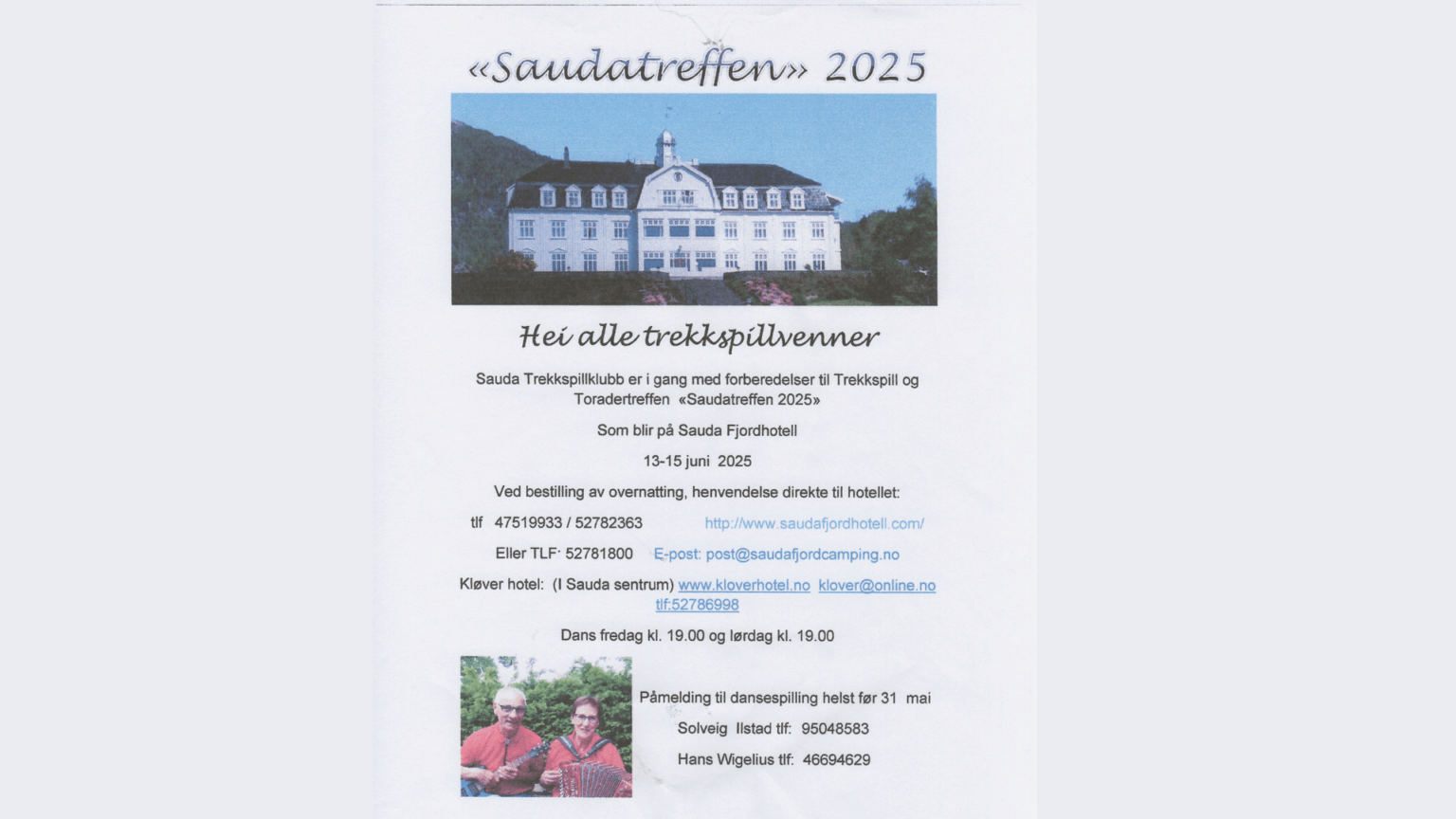 «Saudatreffen» 2025

Hei alle trekkspillvenner

Sauda Trekkspillklubb er i gang med forberedelser til Trekkspill og Toradertreffen «Saudatreffen 2025»

Som blir på Sauda Fjordhotell

13-15 juni 2025

Ved bestilling av overnatting, henvendelse direkte til hotellet:

tlf 47519933 / 52782363 http://www.saudafjordhotell.com/

Eller TLF· 52781800 E-post: post@saudafjordcamping.no

Kløver hotel: (I Sauda sentrum) www.kloverhotel.no klover@online.no tlf:52786998

Dans fredag kl. 19.00 og lørdag kl. 19.00

Påmelding til dansespilling helst før 31 mai

Solveig Ilstad tlf: 95048583

Hans Wigelius tlf: 46694629